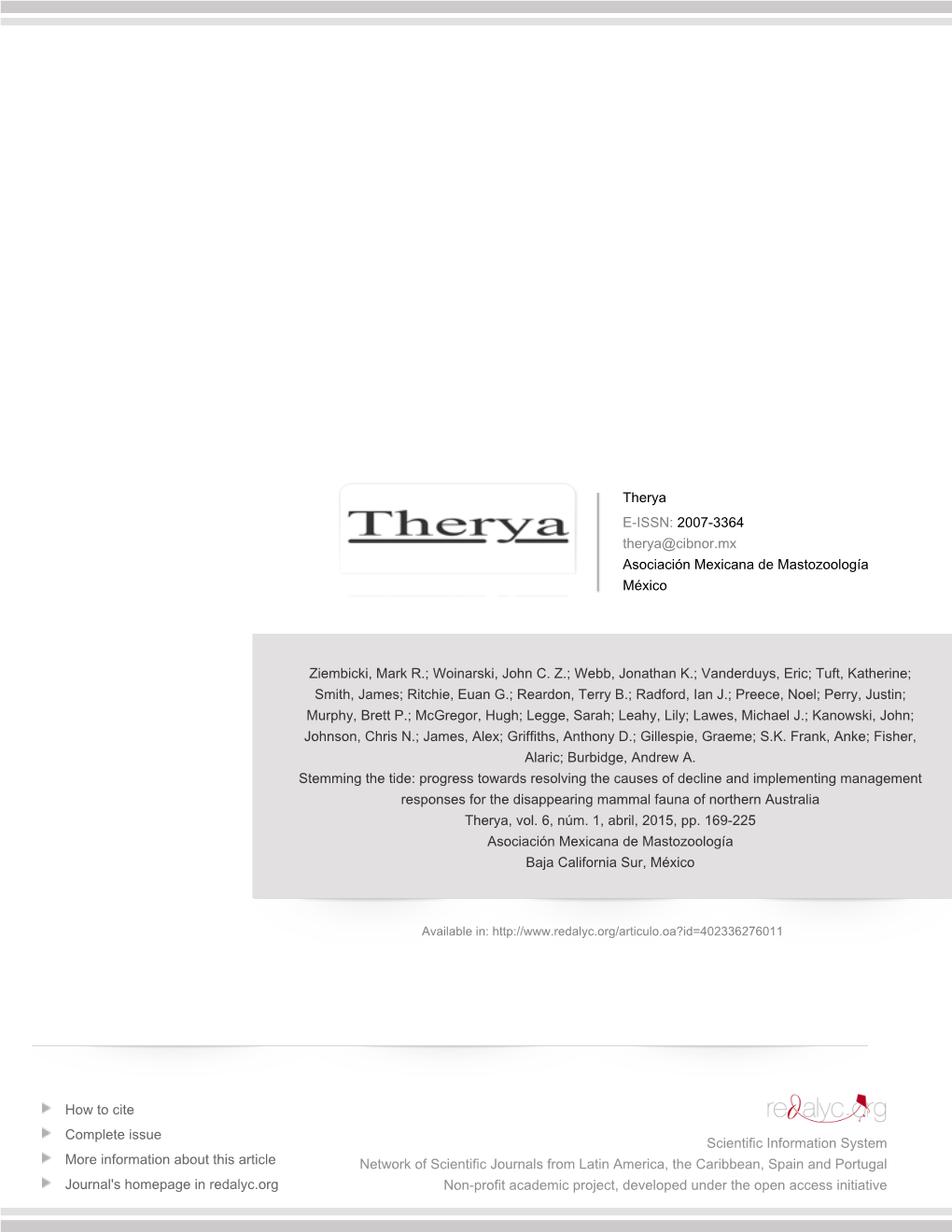 Therya

Therya
E-ISSN: 2007-3364
therya@cibnor.mx
Asociación Mexicana de Mastozoología
México

Ziembicki, Mark R.; Woinarski, John C. Z.; Webb, Jonathan K.; Vanderduys, Eric; Tuft, Katherine; Smith, James; Ritchie, Euan G.; Reardon, Terry B.; Radford, Ian J.; Preece, Noel; Perry, Justin; Murphy, Brett P.; McGregor, Hugh; Legge, Sarah; Leahy, Lily; Lawes, Michael J.; Kanowski, John; Johnson, Chris N.; James, Alex; Griffiths, Anthony D.; Gillespie, Graeme; S.K. Frank, Anke; Fisher, Alaric; Burbidge, Andrew A.
Stemming the tide: progress towards resolving the causes of decline and implementing management responses for the disappearing mammal fauna of northern Australia
Therya, vol. 6, núm. 1, abril, 2015, pp. 169-225
Asociación Mexicana de Mastozoología
Baja California Sur, México

Available in: http://www.redalyc.org/articulo.oa?id=402336276011

How to cite
Complete issue
More information about this article
Journal's homepage in redalyc.org

redalyc.org
Scientific Information System
Network of Scientific Journals from Latin America, the Caribbean, Spain and Portugal
Non-profit academic project, developed under the open access initiative